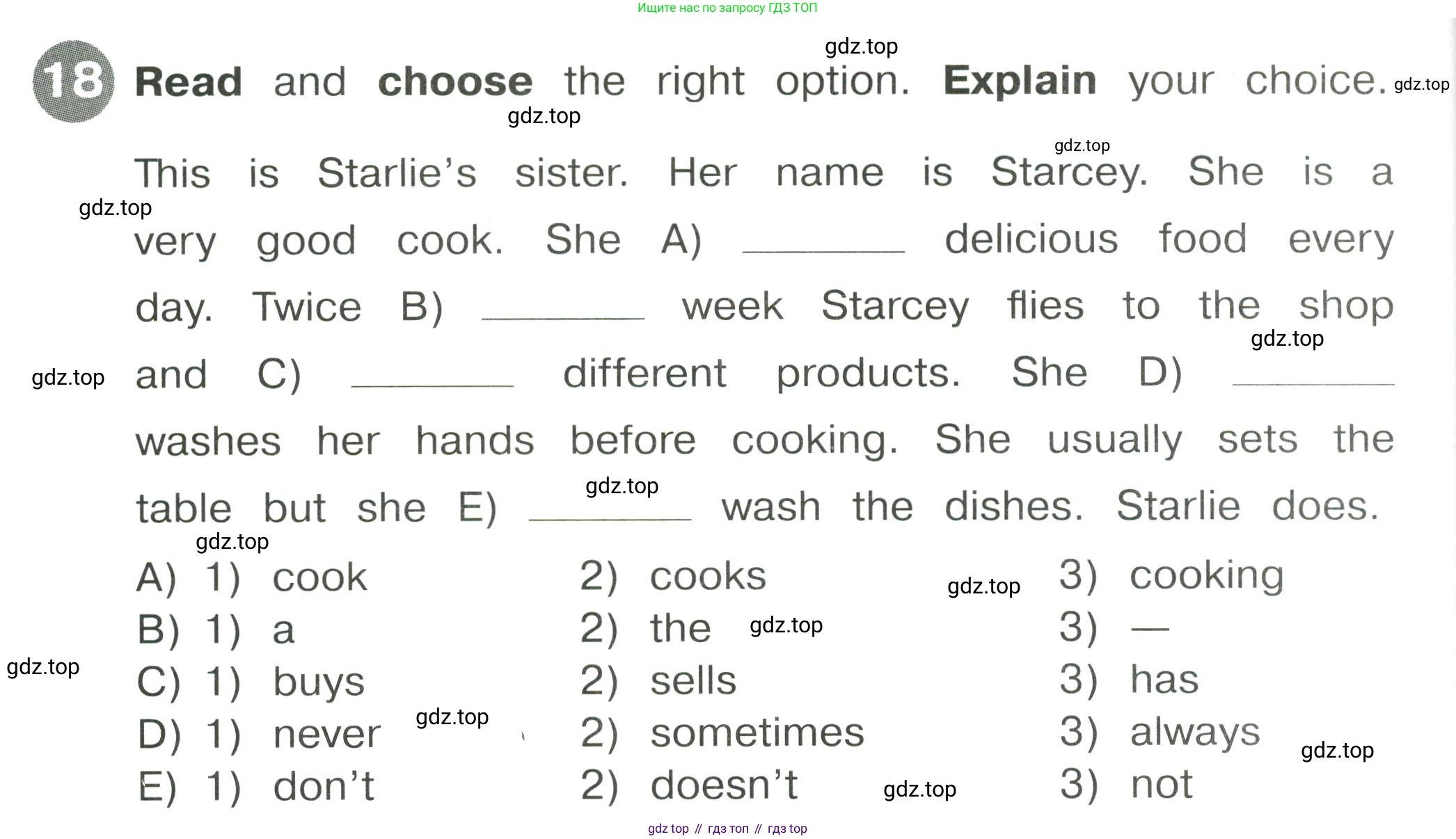 Ищите нас по запросу ГДЗ ТОП

18 Read and choose the right option. Explain your choice.

This is Starlie's sister. Her name is Starcey. She is a very good cook. She A) ____ delicious food every day. Twice B) ____ week Starcey flies to the shop and C) ____ different products. She D) ____ washes her hands before cooking. She usually sets the table but she E) ____ wash the dishes. Starlie does.

A) 1) cook 2) cooks 3) cooking
B) 1) a 2) the 3) —
C) 1) buys 2) sells 3) has
D) 1) never 2) sometimes 3) always
E) 1) don't 2) doesn't 3) not

gdz top // гдз топ // гдз top

gdz.top